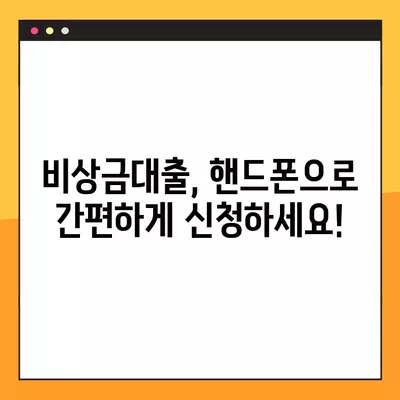 비상금대출, 핸드폰으로 간편하게 신청하세요!